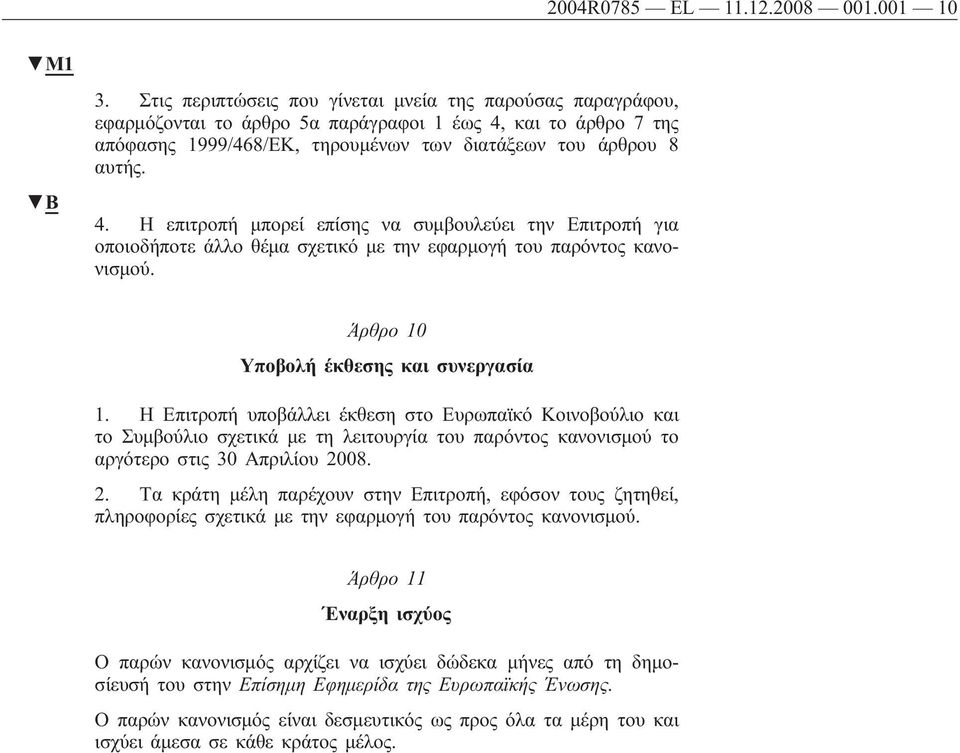 2004R0785 — EL — 11.12.2008 — 001.001 — 10

▼M1

3. Στις περιπτώσεις που γίνεται μνεία της παρούσας παραγράφου, εφαρμόζονται το άρθρο 5α παράγραφοι 1 έως 4, και το άρθρο 7 της απόφασης 1999/468/ΕΚ, τηρουμένων των διατάξεων του άρθρου 8 αυτής.

▼B

4. Η επιτροπή μπορεί επίσης να συμβουλεύει την Επιτροπή για οποιοδήποτε άλλο θέμα σχετικό με την εφαρμογή του παρόντος κανονισμού.

Άρθρο 10

Υποβολή έκθεσης και συνεργασία

1. Η Επιτροπή υποβάλλει έκθεση στο Ευρωπαϊκό Κοινοβούλιο και το Συμβούλιο σχετικά με τη λειτουργία του παρόντος κανονισμού το αργότερο στις 30 Απριλίου 2008.

2. Τα κράτη μέλη παρέχουν στην Επιτροπή, εφόσον τους ζητηθεί, πληροφορίες σχετικά με την εφαρμογή του παρόντος κανονισμού.

Άρθρο 11

Έναρξη ισχύος

Ο παρών κανονισμός αρχίζει να ισχύει δώδεκα μήνες από τη δημοσίευσή του στην Επίσημη Εφημερίδα της Ευρωπαϊκής Ένωσης.

Ο παρών κανονισμός είναι δεσμευτικός ως προς όλα τα μέρη του και ισχύει άμεσα σε κάθε κράτος μέλος.